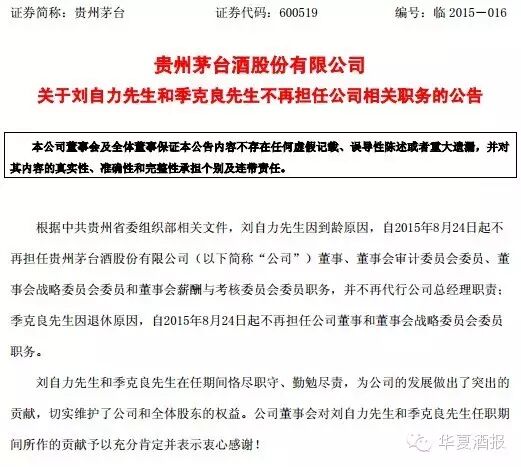 证券简称：贵州茅台　　证券代码：600519　　编号：临 2015－016

贵州茅台酒股份有限公司
关于刘自力先生和季克良先生不再担任公司相关职务的公告

本公司董事会及全体董事保证本公告内容不存在任何虚假记载、误导性陈述或者重大遗漏，并对其内容的真实性、准确性和完整性承担个别及连带责任。

根据中共贵州省委组织部相关文件，刘自力先生因到龄原因，自2015年8月24日起不再担任贵州茅台酒股份有限公司（以下简称“公司”）董事、董事会审计委员会委员、董事会战略委员会委员和董事会薪酬与考核委员会委员职务，并不再代行公司总经理职责；季克良先生因退休原因，自2015年8月24日起不再担任公司董事和董事会战略委员会委员职务。

刘自力先生和季克良先生在任期间恪尽职守、勤勉尽责，为公司的发展做出了突出的贡献，切实维护了公司和全体股东的权益。公司董事会对刘自力先生和季克良先生任职期间所作的贡献予以充分肯定并表示衷心感谢！

华夏酒报